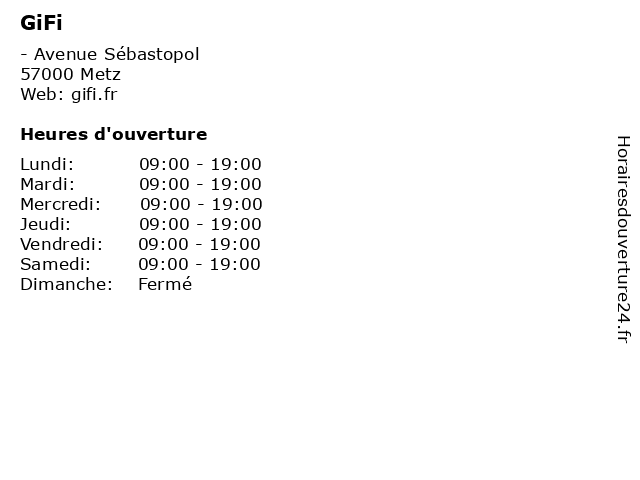 GiFi

- Avenue Sébastopol
57000 Metz
Web: gifi.fr

Heures d'ouverture

Lundi: 09:00 - 19:00
Mardi: 09:00 - 19:00
Mercredi: 09:00 - 19:00
Jeudi: 09:00 - 19:00
Vendredi: 09:00 - 19:00
Samedi: 09:00 - 19:00
Dimanche: Fermé

Horairesdouverture24.fr